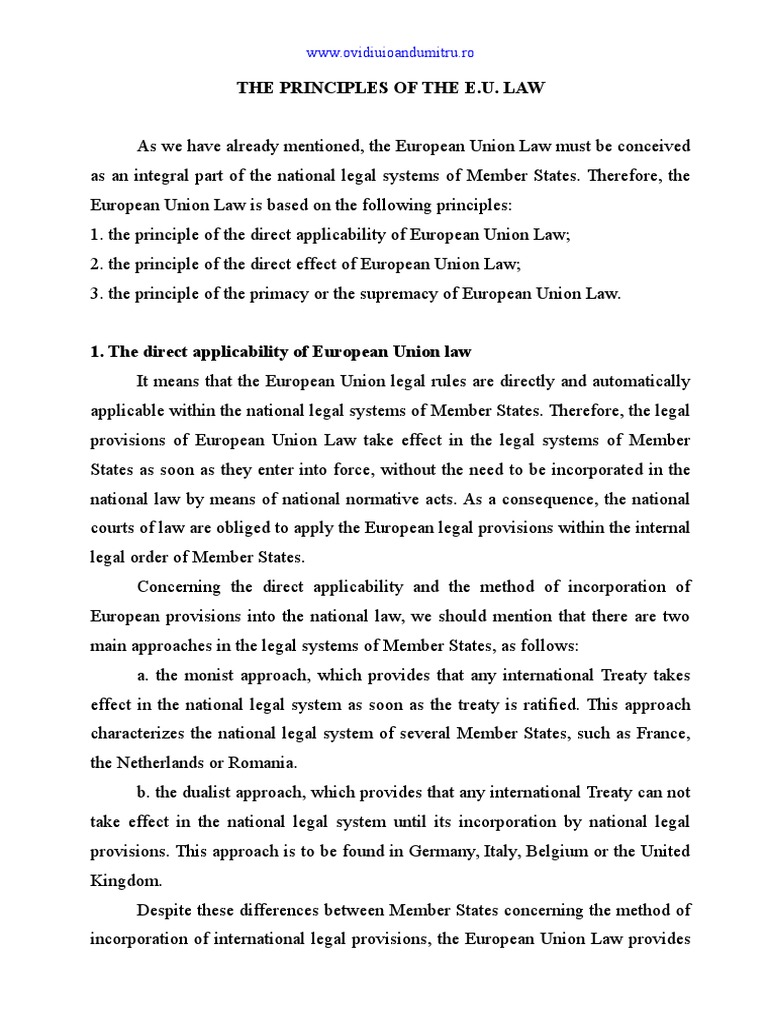 www.ovidiuioandumitru.ro

THE PRINCIPLES OF THE E.U. LAW

As we have already mentioned, the European Union Law must be conceived as an integral part of the national legal systems of Member States. Therefore, the European Union Law is based on the following principles:
1. the principle of the direct applicability of European Union Law;
2. the principle of the direct effect of European Union Law;
3. the principle of the primacy or the supremacy of European Union Law.

1. The direct applicability of European Union law

It means that the European Union legal rules are directly and automatically applicable within the national legal systems of Member States. Therefore, the legal provisions of European Union Law take effect in the legal systems of Member States as soon as they enter into force, without the need to be incorporated in the national law by means of national normative acts. As a consequence, the national courts of law are obliged to apply the European legal provisions within the internal legal order of Member States.

Concerning the direct applicability and the method of incorporation of European provisions into the national law, we should mention that there are two main approaches in the legal systems of Member States, as follows:

a. the monist approach, which provides that any international Treaty takes effect in the national legal system as soon as the treaty is ratified. This approach characterizes the national legal system of several Member States, such as France, the Netherlands or Romania.

b. the dualist approach, which provides that any international Treaty can not take effect in the national legal system until its incorporation by national legal provisions. This approach is to be found in Germany, Italy, Belgium or the United Kingdom.

Despite these differences between Member States concerning the method of incorporation of international legal provisions, the European Union Law provides